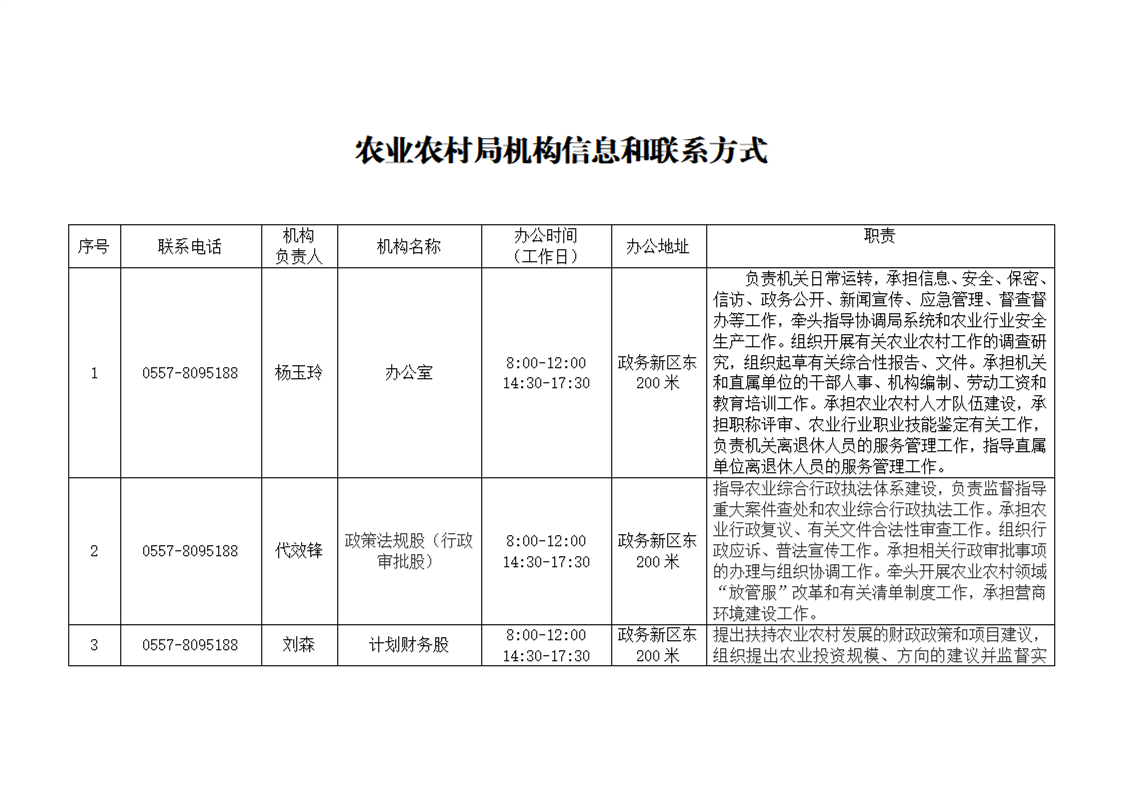 农业农村局机构信息和联系方式

| 序号 | 联系电话 | 机构负责人 | 机构名称 | 办公时间（工作日） | 办公地址 | 职责 |
|---|---|---|---|---|---|---|
| 1 | 0557-8095188 | 杨玉玲 | 办公室 | 8:00-12:00 14:30-17:30 | 政务新区东200米 | 负责机关日常运转，承担信息、安全、保密、信访、政务公开、新闻宣传、应急管理、督查督办等工作，牵头指导协调局系统和农业行业安全生产工作。组织开展有关农业农村工作的调查研究，组织起草有关综合性报告、文件。承担机关和直属单位的干部人事、机构编制、劳动工资和教育培训工作。承担农业农村人才队伍建设，承担职称评审、农业行业职业技能鉴定有关工作，负责机关离退休人员的服务管理工作，指导直属单位离退休人员的服务管理工作。 |
| 2 | 0557-8095188 | 代效锋 | 政策法规股（行政审批股） | 8:00-12:00 14:30-17:30 | 政务新区东200米 | 指导农业综合行政执法体系建设，负责监督指导重大案件查处和农业综合行政执法工作。承担农业行政复议、有关文件合法性审查工作。组织行政应诉、普法宣传工作。承担相关行政审批事项的办理与组织协调工作。牵头开展农业农村领域“放管服”改革和有关清单制度工作，承担营商环境建设工作。 |
| 3 | 0557-8095188 | 刘森 | 计划财务股 | 8:00-12:00 14:30-17:30 | 政务新区东200米 | 提出扶持农业农村发展的财政政策和项目建议，组织提出农业投资规模、方向的建议并监督实 |